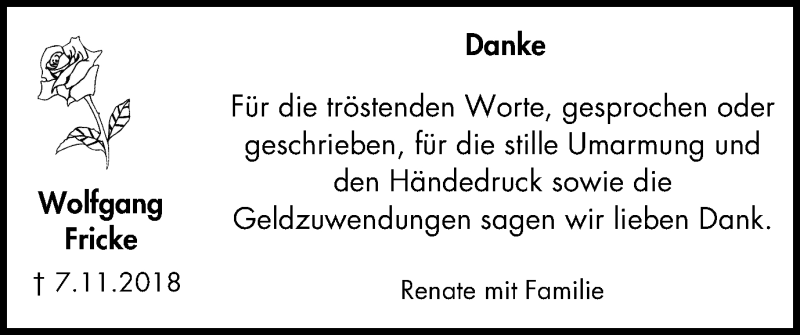 Wolfgang Fricke

† 7.11.2018

Danke

Für die tröstenden Worte, gesprochen oder geschrieben, für die stille Umarmung und den Händedruck sowie die Geldzuwendungen sagen wir lieben Dank.

Renate mit Familie